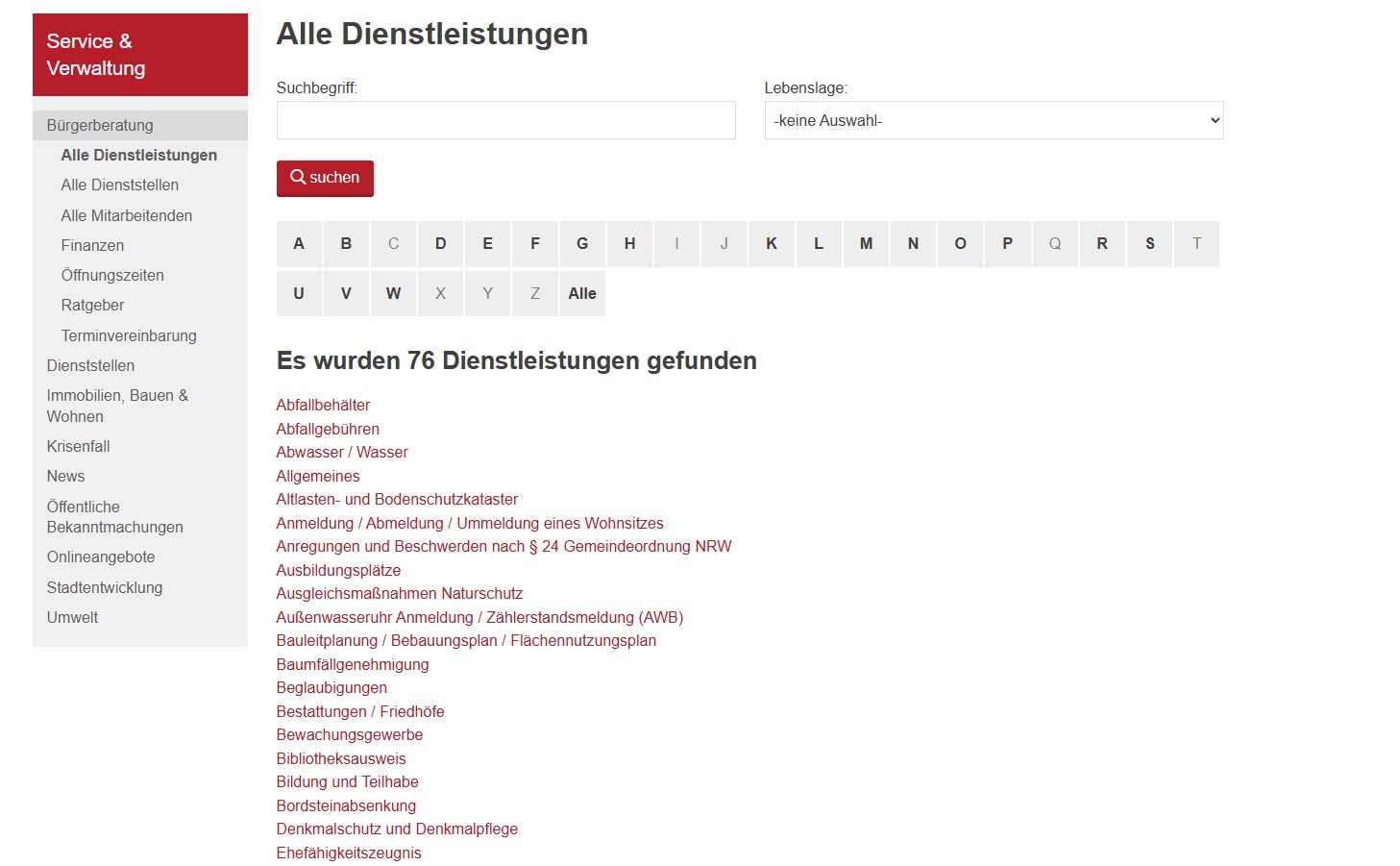 Service & Verwaltung

Bürgerberatung
Alle Dienstleistungen
Alle Dienststellen
Alle Mitarbeitenden
Finanzen
Öffnungszeiten
Ratgeber
Terminvereinbarung
Dienststellen
Immobilien, Bauen & Wohnen
Krisenfall
News
Öffentliche Bekanntmachungen
Onlineangebote
Stadtentwicklung
Umwelt

Alle Dienstleistungen

Suchbegriff:

Lebenslage:
-keine Auswahl-

suchen

A B C D E F G H I J K L M N O P Q R S T
U V W X Y Z Alle

Es wurden 76 Dienstleistungen gefunden

Abfallbehälter
Abfallgebühren
Abwasser / Wasser
Allgemeines
Altlasten- und Bodenschutzkataster
Anmeldung / Abmeldung / Ummeldung eines Wohnsitzes
Anregungen und Beschwerden nach § 24 Gemeindeordnung NRW
Ausbildungsplätze
Ausgleichsmaßnahmen Naturschutz
Außenwasseruhr Anmeldung / Zählerstandsmeldung (AWB)
Bauleitplanung / Bebauungsplan / Flächennutzungsplan
Baumfällgenehmigung
Beglaubigungen
Bestattungen / Friedhöfe
Bewachungsgewerbe
Bibliotheksausweis
Bildung und Teilhabe
Bordsteinabsenkung
Denkmalschutz und Denkmalpflege
Ehefähigkeitszeugnis